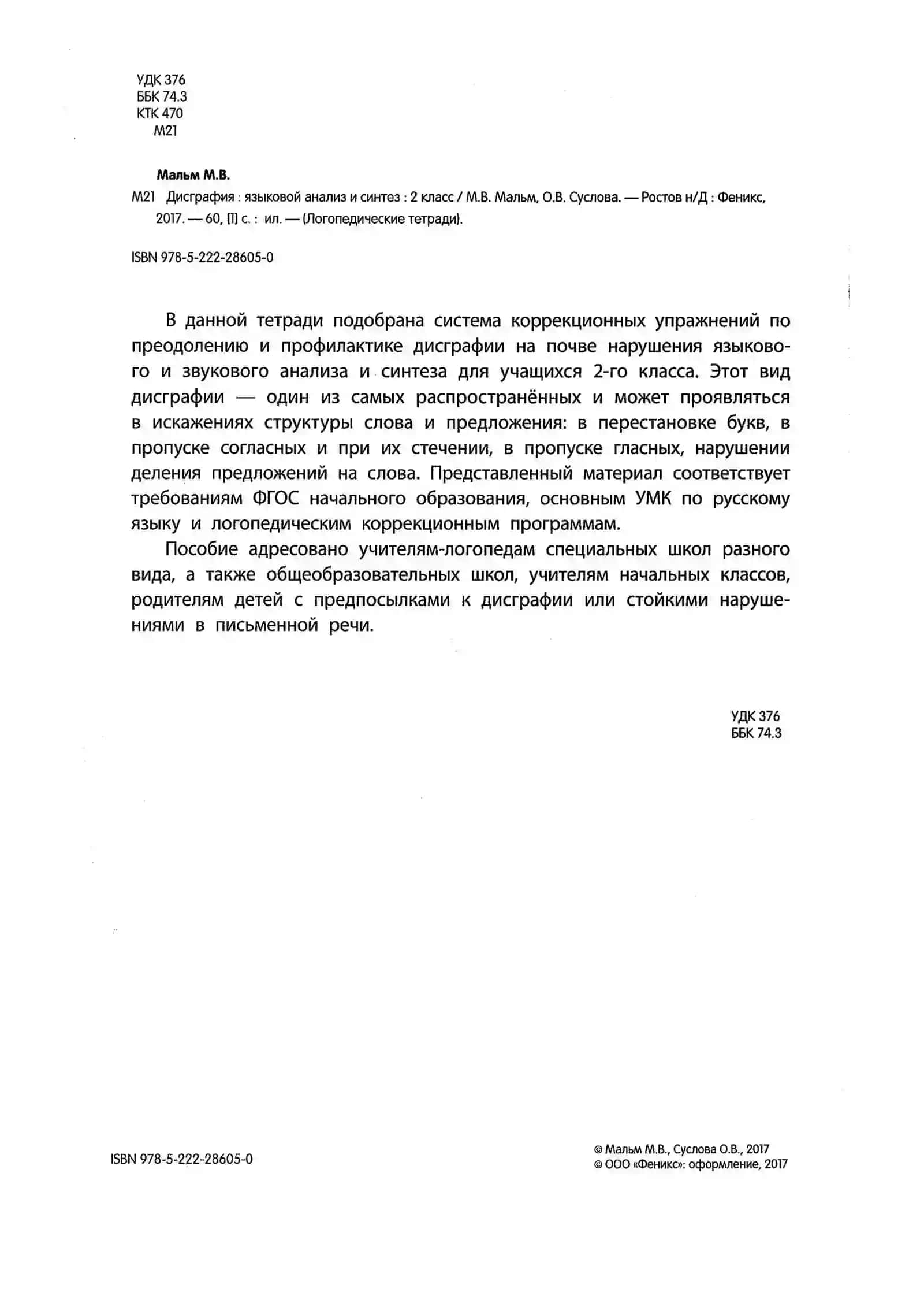 УДК 376
ББК 74.3
КТК 470
М21

Мальм М.В.

М21 Дисграфия : языковой анализ и синтез : 2 класс / М.В. Мальм, О.В. Суслова. — Ростов н/Д : Феникс, 2017. — 60, [1] с. : ил. — (Логопедические тетради).

ISBN 978-5-222-28605-0

В данной тетради подобрана система коррекционных упражнений по преодолению и профилактике дисграфии на почве нарушения языкового и звукового анализа и синтеза для учащихся 2-го класса. Этот вид дисграфии — один из самых распространённых и может проявляться в искажениях структуры слова и предложения: в перестановке букв, в пропуске согласных и при их стечении, в пропуске гласных, нарушении деления предложений на слова. Представленный материал соответствует требованиям ФГОС начального образования, основным УМК по русскому языку и логопедическим коррекционным программам.

Пособие адресовано учителям-логопедам специальных школ разного вида, а также общеобразовательных школ, учителям начальных классов, родителям детей с предпосылками к дисграфии или стойкими нарушениями в письменной речи.

УДК 376
ББК 74.3

ISBN 978-5-222-28605-0

© Мальм М.В., Суслова О.В., 2017
© ООО «Феникс»: оформление, 2017